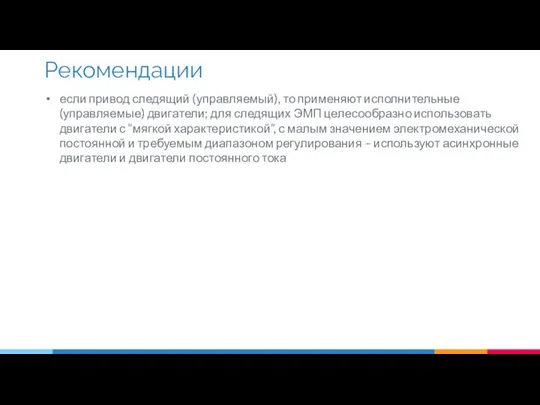 Рекомендации

• если привод следящий (управляемый), то применяют исполнительные (управляемые) двигатели; для следящих ЭМП целесообразно использовать двигатели с “мягкой характеристикой”, с малым значением электромеханической постоянной и требуемым диапазоном регулирования – используют асинхронные двигатели и двигатели постоянного тока